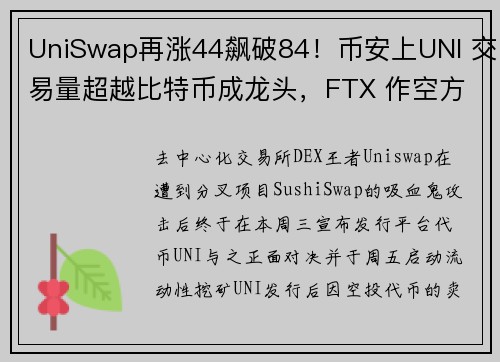 UniSwap再涨44飙破84！币安上UNI 交易量超越比特币成龙头，FTX 作空方

去中心化交易所DEX王者Uniswap在遭到分叉项目SushiSwap的吸血鬼攻击后终于在本周三宣布发行平台代币UNI与之正面对决并于周五启动流动性挖矿UNI发行后因空投代币的卖